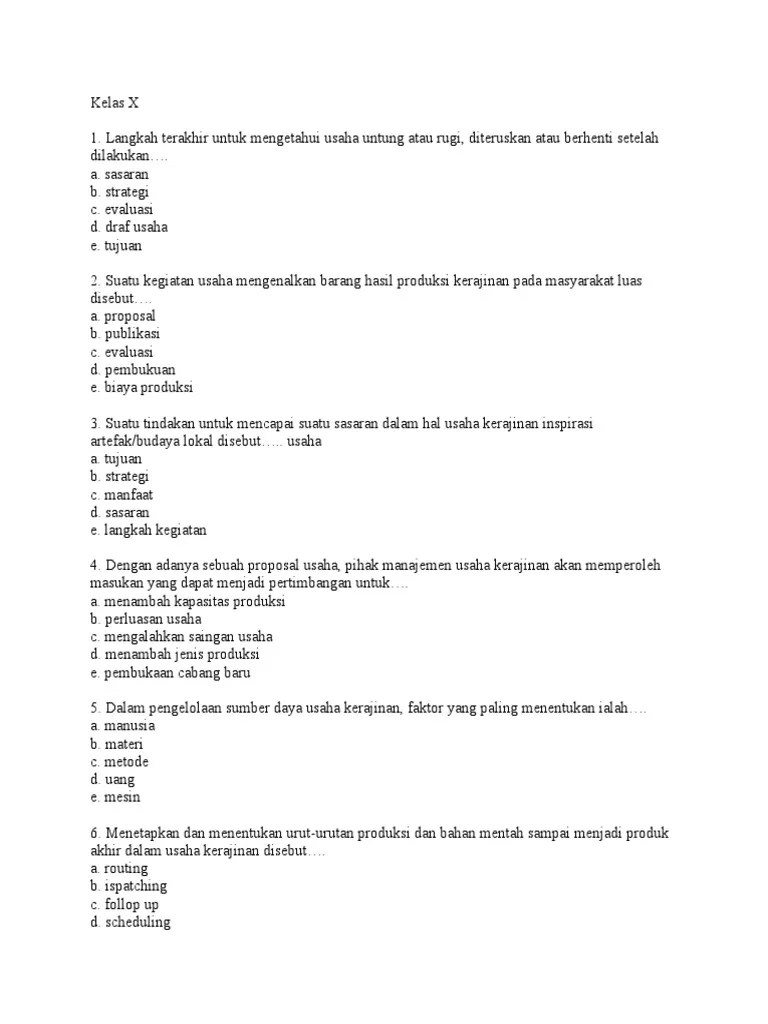 Kelas X

1. Langkah terakhir untuk mengetahui usaha untung atau rugi, diteruskan atau berhenti setelah dilakukan….
a. sasaran
b. strategi
c. evaluasi
d. draf usaha
e. tujuan

2. Suatu kegiatan usaha mengenalkan barang hasil produksi kerajinan pada masyarakat luas disebut….
a. proposal
b. publikasi
c. evaluasi
d. pembukuan
e. biaya produksi

3. Suatu tindakan untuk mencapai suatu sasaran dalam hal usaha kerajinan inspirasi artefak/budaya lokal disebut….. usaha
a. tujuan
b. strategi
c. manfaat
d. sasaran
e. langkah kegiatan

4. Dengan adanya sebuah proposal usaha, pihak manajemen usaha kerajinan akan memperoleh masukan yang dapat menjadi pertimbangan untuk….
a. menambah kapasitas produksi
b. perluasan usaha
c. mengalahkan saingan usaha
d. menambah jenis produksi
e. pembukaan cabang baru

5. Dalam pengelolaan sumber daya usaha kerajinan, faktor yang paling menentukan ialah….
a. manusia
b. materi
c. metode
d. uang
e. mesin

6. Menetapkan dan menentukan urut-urutan produksi dan bahan mentah sampai menjadi produk akhir dalam usaha kerajinan disebut….
a. routing
b. ispatching
c. follop up
d. scheduling